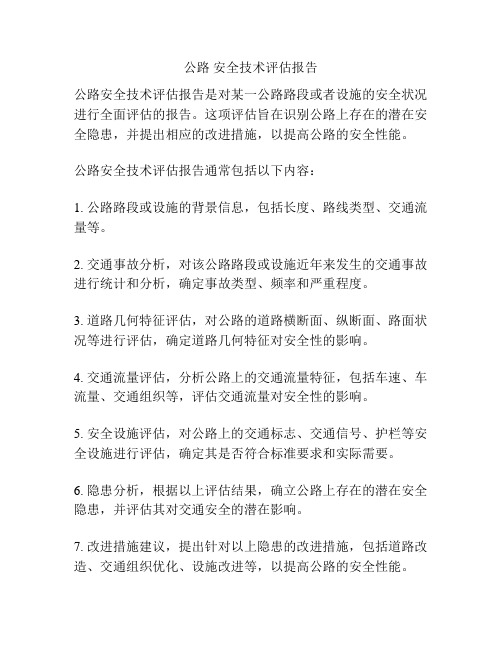 公路 安全技术评估报告

公路安全技术评估报告是对某一公路路段或者设施的安全状况进行全面评估的报告。这项评估旨在识别公路上存在的潜在安全隐患，并提出相应的改进措施，以提高公路的安全性能。

公路安全技术评估报告通常包括以下内容：

1. 公路路段或设施的背景信息，包括长度、路线类型、交通流量等。

2. 交通事故分析，对该公路路段或设施近年来发生的交通事故进行统计和分析，确定事故类型、频率和严重程度。

3. 道路几何特征评估，对公路的道路横断面、纵断面、路面状况等进行评估，确定道路几何特征对安全性的影响。

4. 交通流量评估，分析公路上的交通流量特征，包括车速、车流量、交通组织等，评估交通流量对安全性的影响。

5. 安全设施评估，对公路上的交通标志、交通信号、护栏等安全设施进行评估，确定其是否符合标准要求和实际需要。

6. 隐患分析，根据以上评估结果，确立公路上存在的潜在安全隐患，并评估其对交通安全的潜在影响。

7. 改进措施建议，提出针对以上隐患的改进措施，包括道路改造、交通组织优化、设施改进等，以提高公路的安全性能。